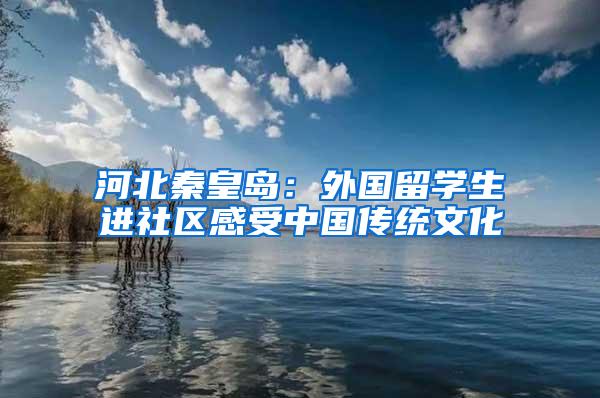 河北秦皇岛：外国留学生进社区感受中国传统文化